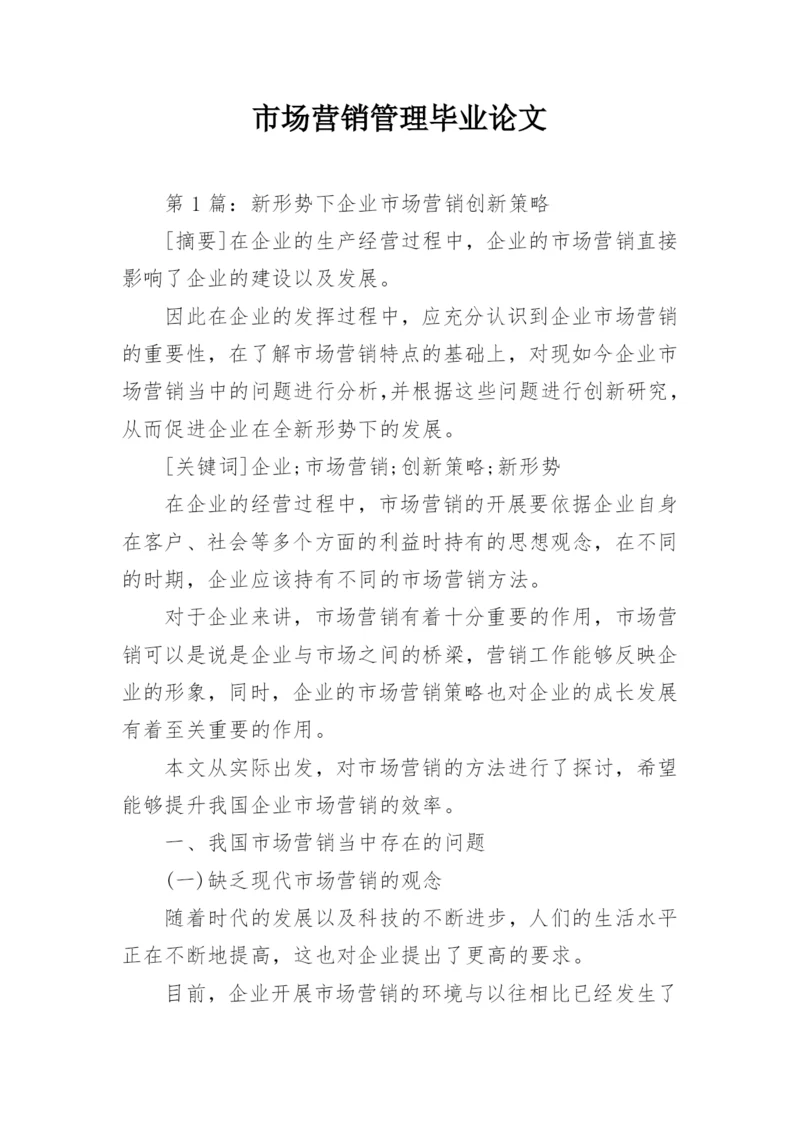 市场营销管理毕业论文

第 1 篇：新形势下企业市场营销创新策略

[摘要]在企业的生产经营过程中，企业的市场营销直接影响了企业的建设以及发展。

因此在企业的发挥过程中，应充分认识到企业市场营销的重要性，在了解市场营销特点的基础上，对现如今企业市场营销当中的问题进行分析,并根据这些问题进行创新研究,从而促进企业在全新形势下的发展。

[关键词]企业;市场营销;创新策略;新形势

在企业的经营过程中，市场营销的开展要依据企业自身在客户、社会等多个方面的利益时持有的思想观念，在不同的时期，企业应该持有不同的市场营销方法。

对于企业来讲，市场营销有着十分重要的作用，市场营销可以是说是企业与市场之间的桥梁，营销工作能够反映企业的形象，同时，企业的市场营销策略也对企业的成长发展有着至关重要的作用。

本文从实际出发，对市场营销的方法进行了探讨，希望能够提升我国企业市场营销的效率。

一、我国市场营销当中存在的问题

(一)缺乏现代市场营销的观念

随着时代的发展以及科技的不断进步，人们的生活水平正在不断地提高，这也对企业提出了更高的要求。

目前，企业开展市场营销的环境与以往相比已经发生了